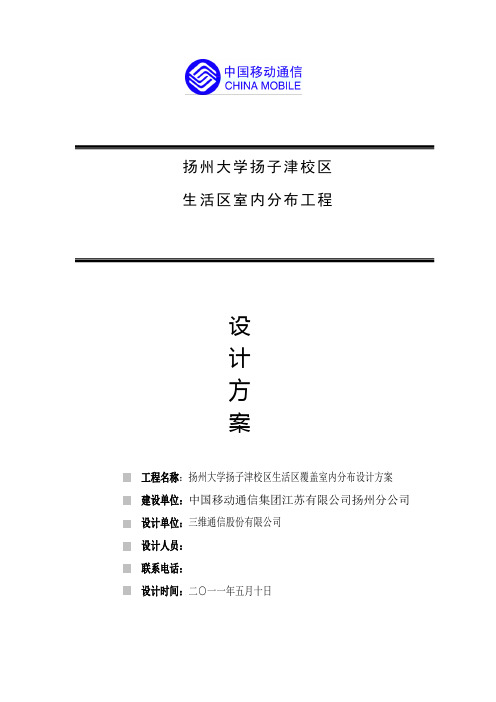 中国移动通信
CHINA MOBILE

扬州大学扬子津校区

生活区室内分布工程

设
计
方
案

工程名称：扬州大学扬子津校区生活区覆盖室内分布设计方案

建设单位：中国移动通信集团江苏有限公司扬州分公司

设计单位：三维通信股份有限公司

设计人员：

联系电话：

设计时间：二〇一一年五月十日